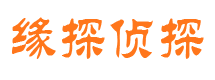 缘探侦探